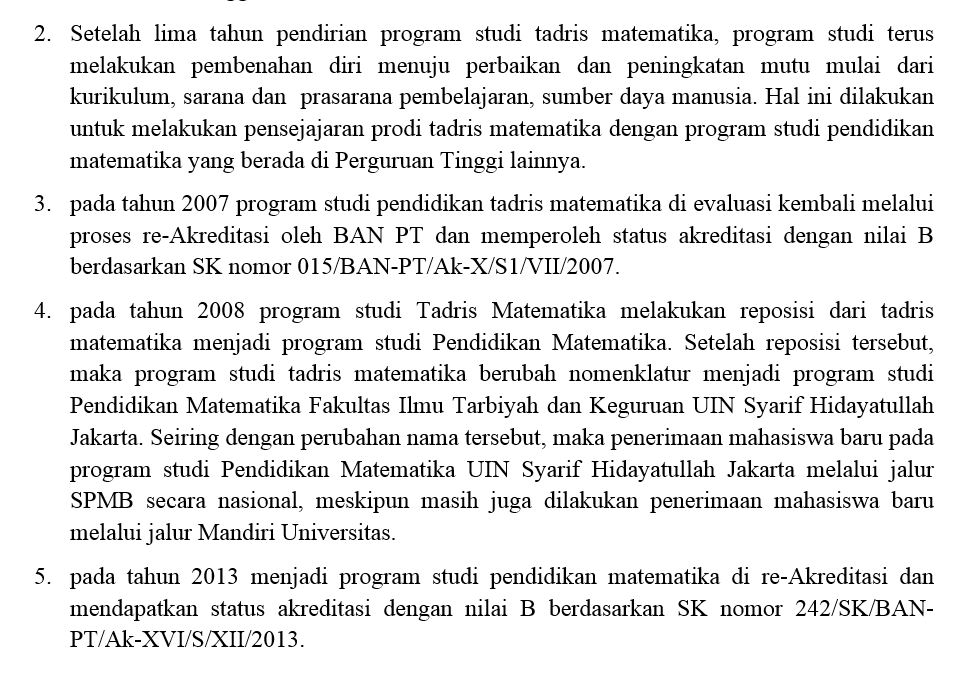 2. Setelah lima tahun pendirian program studi tadris matematika, program studi terus melakukan pembenahan diri menuju perbaikan dan peningkatan mutu mulai dari kurikulum, sarana dan prasarana pembelajaran, sumber daya manusia. Hal ini dilakukan untuk melakukan pensejajaran prodi tadris matematika dengan program studi pendidikan matematika yang berada di Perguruan Tinggi lainnya.

3. pada tahun 2007 program studi pendidikan tadris matematika di evaluasi kembali melalui proses re-Akreditasi oleh BAN PT dan memperoleh status akreditasi dengan nilai B berdasarkan SK nomor 015/BAN-PT/Ak-X/S1/VII/2007.

4. pada tahun 2008 program studi Tadris Matematika melakukan reposisi dari tadris matematika menjadi program studi Pendidikan Matematika. Setelah reposisi tersebut, maka program studi tadris matematika berubah nomenklatur menjadi program studi Pendidikan Matematika Fakultas Ilmu Tarbiyah dan Keguruan UIN Syarif Hidayatullah Jakarta. Seiring dengan perubahan nama tersebut, maka penerimaan mahasiswa baru pada program studi Pendidikan Matematika UIN Syarif Hidayatullah Jakarta melalui jalur SPMB secara nasional, meskipun masih juga dilakukan penerimaan mahasiswa baru melalui jalur Mandiri Universitas.

5. pada tahun 2013 menjadi program studi pendidikan matematika di re-Akreditasi dan mendapatkan status akreditasi dengan nilai B berdasarkan SK nomor 242/SK/BAN-PT/Ak-XVI/S/XII/2013.